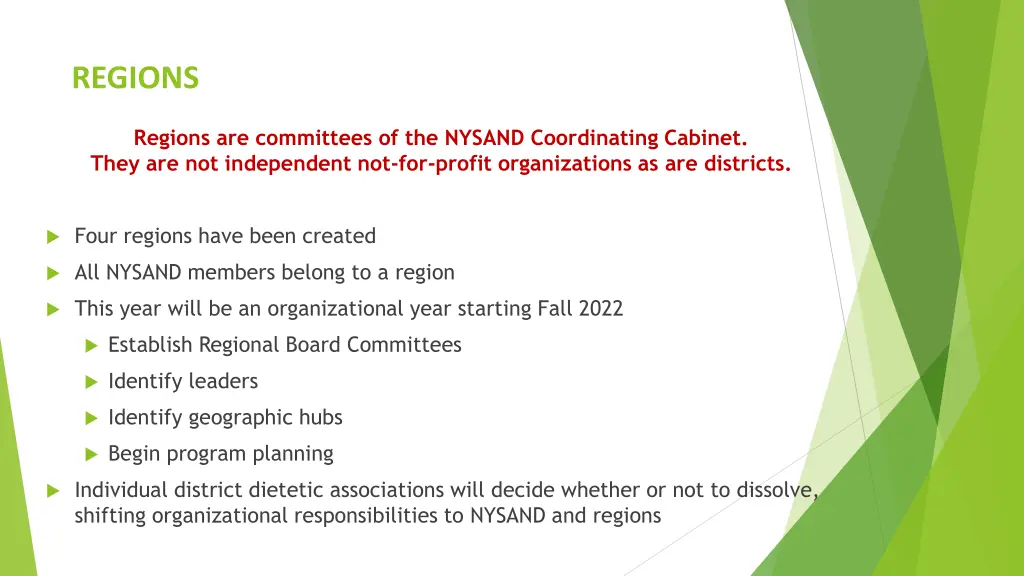 REGIONS

Regions are committees of the NYSAND Coordinating Cabinet.
They are not independent not-for-profit organizations as are districts.

Four regions have been created

All NYSAND members belong to a region

This year will be an organizational year starting Fall 2022

Establish Regional Board Committees

Identify leaders

Identify geographic hubs

Begin program planning

Individual district dietetic associations will decide whether or not to dissolve, shifting organizational responsibilities to NYSAND and regions